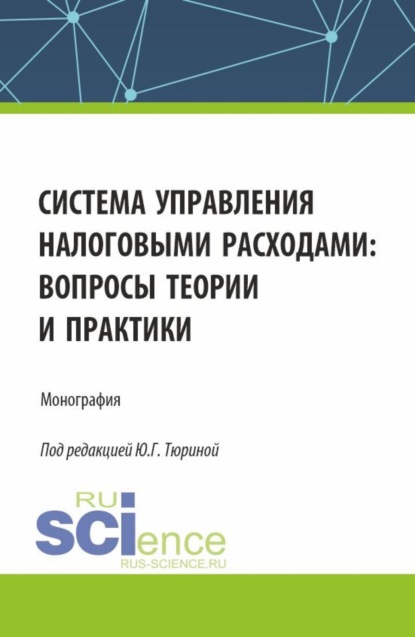 СИСТЕМА УПРАВЛЕНИЯ НАЛОГОВЫМИ РАСХОДАМИ: ВОПРОСЫ ТЕОРИИ И ПРАКТИКИ

Монография

Под редакцией Ю.Г. Тюриной

RU
SCIence
RUS-SCIENCE.RU